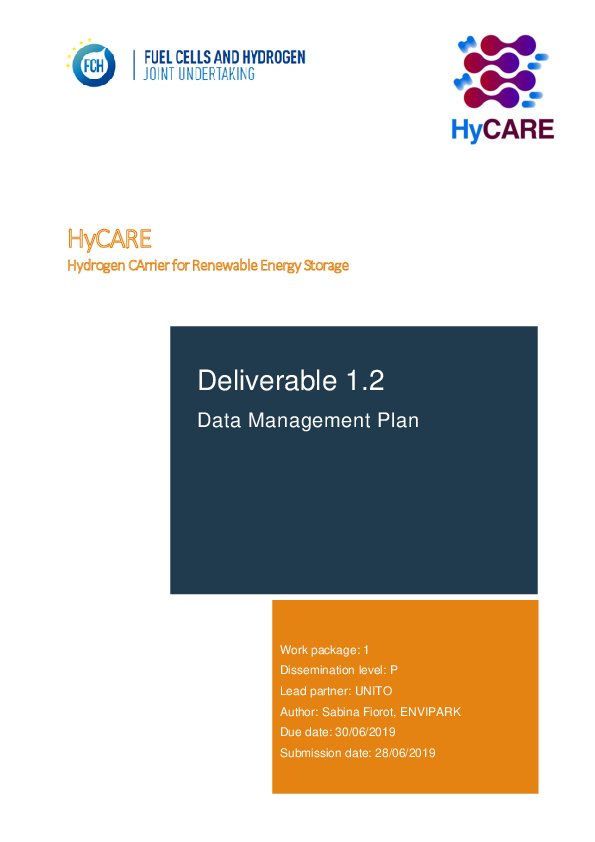 FCH
FUEL CELLS AND HYDROGEN
JOINT UNDERTAKING

HyCARE

HyCARE
Hydrogen CArrier for Renewable Energy Storage

Deliverable 1.2
Data Management Plan

Work package: 1
Dissemination level: P
Lead partner: UNITO
Author: Sabina Fiorot, ENVIPARK
Due date: 30/06/2019
Submission date: 28/06/2019